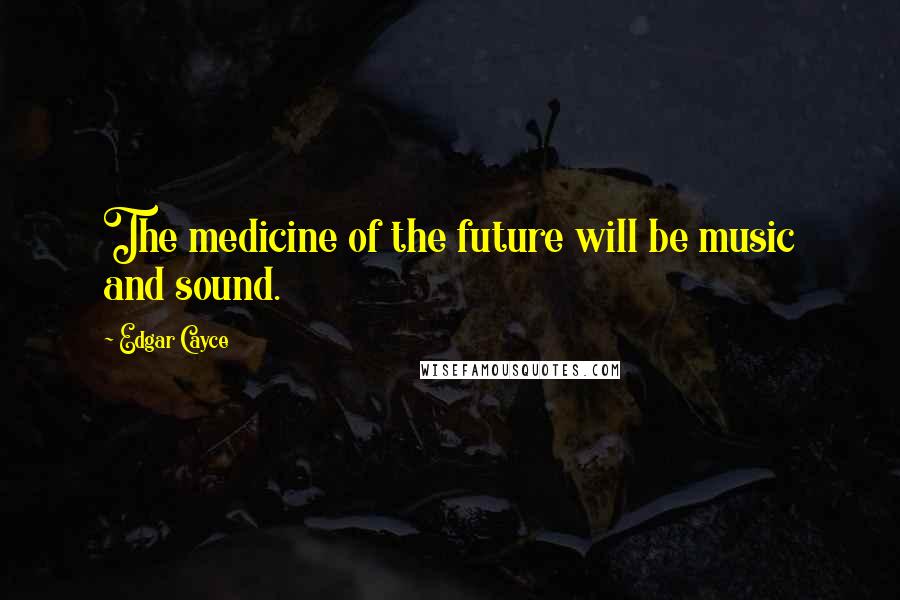 The medicine of the future will be music and sound.

~ Edgar Cayce

WISEFAMOUSQUOTES.COM